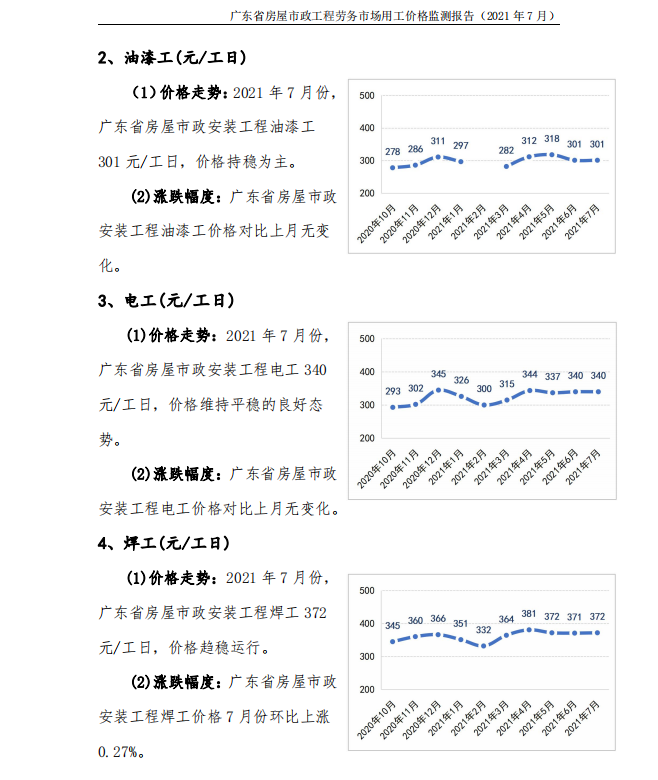 广东省房屋市政工程劳务市场用工价格监测报告（2021 年 7 月）

2、油漆工(元/工日)

(1)价格走势：2021 年 7 月份，广东省房屋市政安装工程油漆工 301 元/工日，价格持稳为主。

(2)涨跌幅度：广东省房屋市政安装工程油漆工价格对比上月无变化。

500
400
300
200
278 286 311 297 282 312 318 301 301
2020年10月 2020年11月 2020年12月 2021年1月 2021年2月 2021年3月 2021年4月 2021年5月 2021年6月 2021年7月

3、电工(元/工日)

(1)价格走势：2021 年 7 月份，广东省房屋市政安装工程电工 340 元/工日，价格维持平稳的良好态势。

(2)涨跌幅度：广东省房屋市政安装工程电工价格对比上月无变化。

500
400
300
200
293 302 345 326 300 315 344 337 340 340
2020年10月 2020年11月 2020年12月 2021年1月 2021年2月 2021年3月 2021年4月 2021年5月 2021年6月 2021年7月

4、焊工(元/工日)

(1)价格走势：2021 年 7 月份，广东省房屋市政安装工程焊工 372 元/工日，价格趋稳运行。

(2)涨跌幅度：广东省房屋市政安装工程焊工价格 7 月份环比上涨 0.27%。

500
400
300
200
345 360 366 351 332 364 381 372 371 372
2020年10月 2020年11月 2020年12月 2021年1月 2021年2月 2021年3月 2021年4月 2021年5月 2021年6月 2021年7月